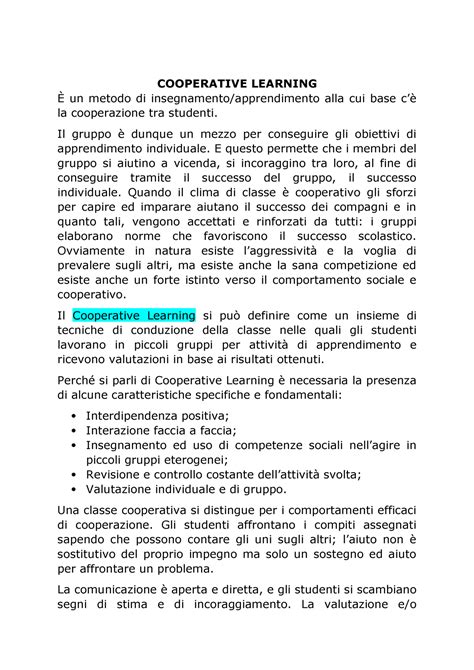 COOPERATIVE LEARNING
È un metodo di insegnamento/apprendimento alla cui base c'è la cooperazione tra studenti.

Il gruppo è dunque un mezzo per conseguire gli obiettivi di apprendimento individuale. E questo permette che i membri del gruppo si aiutino a vicenda, si incoraggino tra loro, al fine di conseguire tramite il successo del gruppo, il successo individuale. Quando il clima di classe è cooperativo gli sforzi per capire ed imparare aiutano il successo dei compagni e in quanto tali, vengono accettati e rinforzati da tutti: i gruppi elaborano norme che favoriscono il successo scolastico. Ovviamente in natura esiste l'aggressività e la voglia di prevalere sugli altri, ma esiste anche la sana competizione ed esiste anche un forte istinto verso il comportamento sociale e cooperativo.

Il Cooperative Learning si può definire come un insieme di tecniche di conduzione della classe nelle quali gli studenti lavorano in piccoli gruppi per attività di apprendimento e ricevono valutazioni in base ai risultati ottenuti.

Perché si parli di Cooperative Learning è necessaria la presenza di alcune caratteristiche specifiche e fondamentali:

• Interdipendenza positiva;
• Interazione faccia a faccia;
• Insegnamento ed uso di competenze sociali nell'agire in piccoli gruppi eterogenei;
• Revisione e controllo costante dell'attività svolta;
• Valutazione individuale e di gruppo.

Una classe cooperativa si distingue per i comportamenti efficaci di cooperazione. Gli studenti affrontano i compiti assegnati sapendo che possono contare gli uni sugli altri; l'aiuto non è sostitutivo del proprio impegno ma solo un sostegno ed aiuto per affrontare un problema.

La comunicazione è aperta e diretta, e gli studenti si scambiano segni di stima e di incoraggiamento. La valutazione e/o